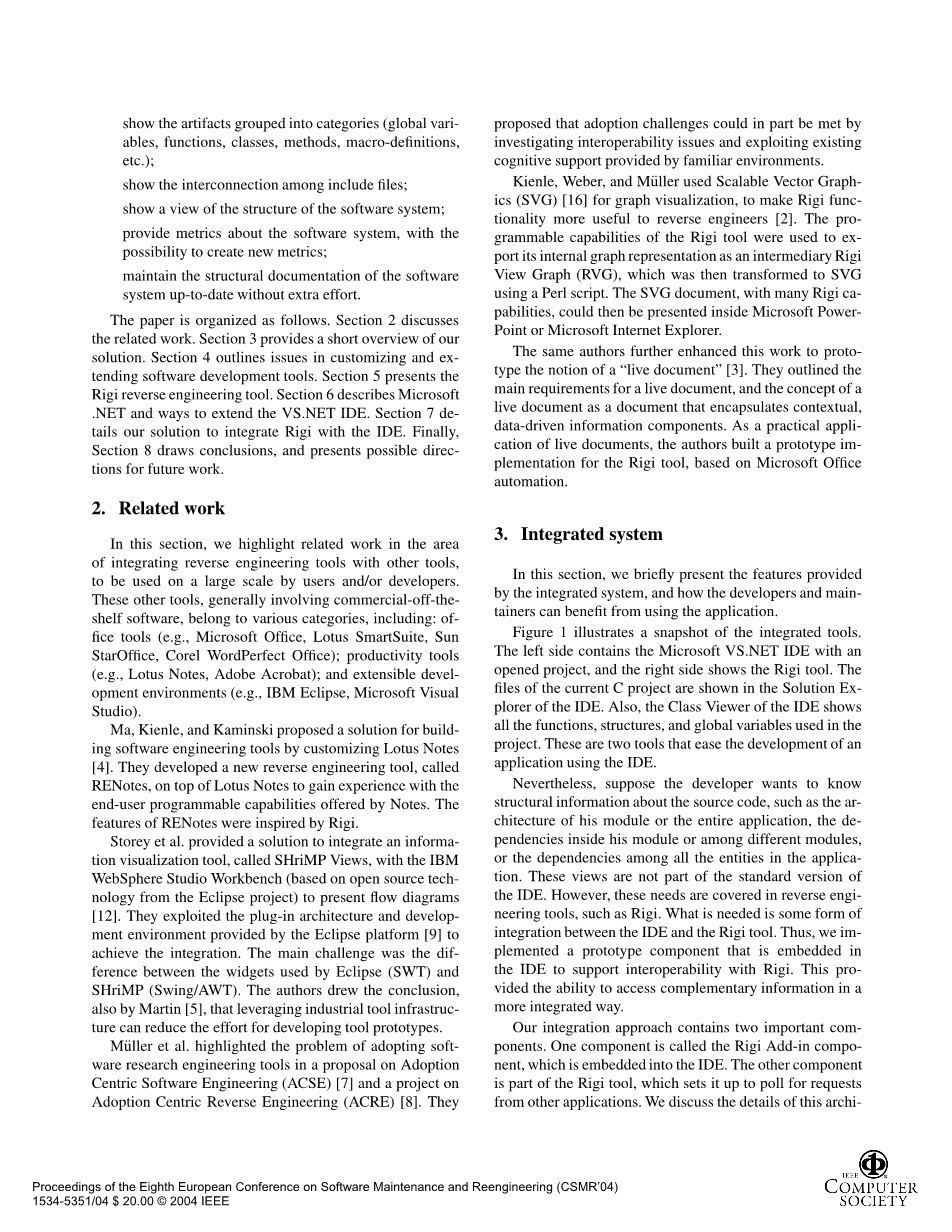 show the artifacts grouped into categories (global variables, functions, classes, methods, macro-definitions, etc.);

show the interconnection among include files;

show a view of the structure of the software system;

provide metrics about the software system, with the possibility to create new metrics;

maintain the structural documentation of the software system up-to-date without extra effort.

The paper is organized as follows. Section 2 discusses the related work. Section 3 provides a short overview of our solution. Section 4 outlines issues in customizing and extending software development tools. Section 5 presents the Rigi reverse engineering tool. Section 6 describes Microsoft .NET and ways to extend the VS.NET IDE. Section 7 details our solution to integrate Rigi with the IDE. Finally, Section 8 draws conclusions, and presents possible directions for future work.

2. Related work

In this section, we highlight related work in the area of integrating reverse engineering tools with other tools, to be used on a large scale by users and/or developers. These other tools, generally involving commercial-off-the-shelf software, belong to various categories, including: office tools (e.g., Microsoft Office, Lotus SmartSuite, Sun StarOffice, Corel WordPerfect Office); productivity tools (e.g., Lotus Notes, Adobe Acrobat); and extensible development environments (e.g., IBM Eclipse, Microsoft Visual Studio).

Ma, Kienle, and Kaminski proposed a solution for building software engineering tools by customizing Lotus Notes [4]. They developed a new reverse engineering tool, called RENotes, on top of Lotus Notes to gain experience with the end-user programmable capabilities offered by Notes. The features of RENotes were inspired by Rigi.

Storey et al. provided a solution to integrate an information visualization tool, called SHriMP Views, with the IBM WebSphere Studio Workbench (based on open source technology from the Eclipse project) to present flow diagrams [12]. They exploited the plug-in architecture and development environment provided by the Eclipse platform [9] to achieve the integration. The main challenge was the difference between the widgets used by Eclipse (SWT) and SHriMP (Swing/AWT). The authors drew the conclusion, also by Martin [5], that leveraging industrial tool infrastructure can reduce the effort for developing tool prototypes.

Müller et al. highlighted the problem of adopting software research engineering tools in a proposal on Adoption Centric Software Engineering (ACSE) [7] and a project on Adoption Centric Reverse Engineering (ACRE) [8]. They proposed that adoption challenges could in part be met by investigating interoperability issues and exploiting existing cognitive support provided by familiar environments.

Kienle, Weber, and Müller used Scalable Vector Graphics (SVG) [16] for graph visualization, to make Rigi functionality more useful to reverse engineers [2]. The programmable capabilities of the Rigi tool were used to export its internal graph representation as an intermediary Rigi View Graph (RVG), which was then transformed to SVG using a Perl script. The SVG document, with many Rigi capabilities, could then be presented inside Microsoft PowerPoint or Microsoft Internet Explorer.

The same authors further enhanced this work to prototype the notion of a “live document” [3]. They outlined the main requirements for a live document, and the concept of a live document as a document that encapsulates contextual, data-driven information components. As a practical application of live documents, the authors built a prototype implementation for the Rigi tool, based on Microsoft Office automation.

3. Integrated system

In this section, we briefly present the features provided by the integrated system, and how the developers and maintainers can benefit from using the application.

Figure 1 illustrates a snapshot of the integrated tools. The left side contains the Microsoft VS.NET IDE with an opened project, and the right side shows the Rigi tool. The files of the current C project are shown in the Solution Explorer of the IDE. Also, the Class Viewer of the IDE shows all the functions, structures, and global variables used in the project. These are two tools that ease the development of an application using the IDE.

Nevertheless, suppose the developer wants to know structural information about the source code, such as the architecture of his module or the entire application, the dependencies inside his module or among different modules, or the dependencies among all the entities in the application. These views are not part of the standard version of the IDE. However, these needs are covered in reverse engineering tools, such as Rigi. What is needed is some form of integration between the IDE and the Rigi tool. Thus, we implemented a prototype component that is embedded in the IDE to support interoperability with Rigi. This provided the ability to access complementary information in a more integrated way.

Our integration approach contains two important components. One component is called the Rigi Add-in component, which is embedded into the IDE. The other component is part of the Rigi tool, which sets it up to poll for requests from other applications. We discuss the details of this archi-

Proceedings of the Eighth European Conference on Software Maintenance and Reengineering (CSMR'04)
1534-5351/04 $ 20.00 © 2004 IEEE

IEEE COMPUTER SOCIETY